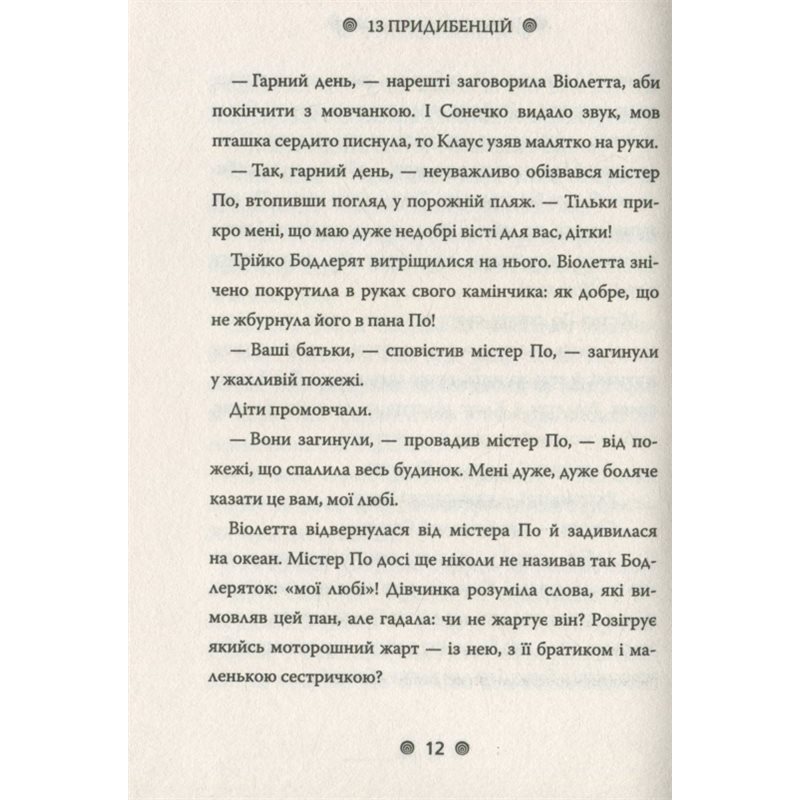 13 ПРИДИБЕНЦІЙ

— Гарний день, — нарешті заговорила Віолетта, аби покінчити з мовчанкою. І Сонечко видало звук, мов пташка сердито писнула, то Клаус узяв малятко на руки.

— Так, гарний день, — неуважливо обізвався містер По, втопивши погляд у порожній пляж. — Тільки прикро мені, що маю дуже недобрі вісті для вас, дітки!

Трійко Бодлерят витріщилися на нього. Віолетта знічено покрутила в руках свого камінчика: як добре, що не жбурнула його в пана По!

— Ваші батьки, — сповістив містер По, — загинули у жахливій пожежі.

Діти промовчали.

— Вони загинули, — провадив містер По, — від пожежі, що спалила весь будинок. Мені дуже, дуже боляче казати це вам, мої любі.

Віолетта відвернулася від містера По й задивилася на океан. Містер По досі ще ніколи не називав так Бодлеряток: «мої любі»! Дівчинка розуміла слова, які вимовляв цей пан, але гадала: чи не жартує він? Розігрує якийсь моторошний жарт — із нею, з її братиком і маленькою сестричкою?

12